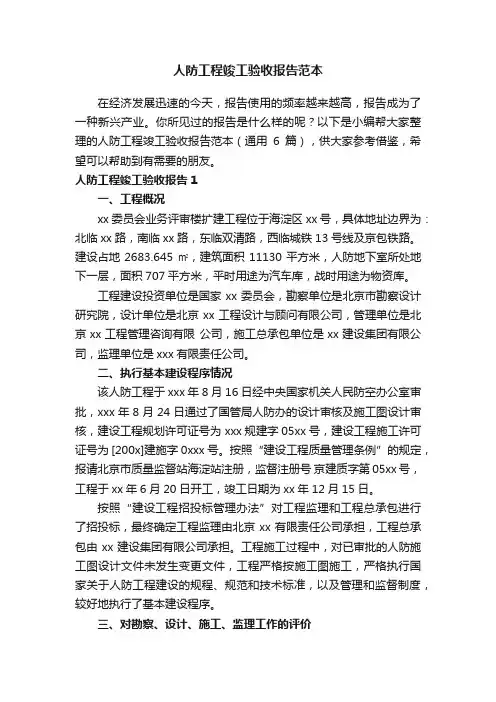 人防工程竣工验收报告范本

在经济发展迅速的今天，报告使用的频率越来越高，报告成为了一种新兴产业。你所见过的报告是什么样的呢？以下是小编帮大家整理的人防工程竣工验收报告范本（通用 6 篇），供大家参考借鉴，希望可以帮助到有需要的朋友。

人防工程竣工验收报告 1

一、工程概况

xx 委员会业务评审楼扩建工程位于海淀区 xx 号，具体地址边界为：北临 xx 路，南临 xx 路，东临双清路，西临城铁 13 号线及京包铁路。建设占地 2683.645 ㎡，建筑面积 11130 平方米，人防地下室所处地下一层，面积 707 平方米，平时用途为汽车库，战时用途为物资库。

工程建设投资单位是国家 xx 委员会，勘察单位是北京市勘察设计研究院，设计单位是北京 xx 工程设计与顾问有限公司，管理单位是北京 xx 工程管理咨询有限 公司，施工总承包单位是 xx 建设集团有限公司，监理单位是 xxx 有限责任公司。

二、执行基本建设程序情况

该人防工程于 xxx 年 8 月 16 日经中央国家机关人民防空办公室审批，xxx 年 8 月 24 日通过了国管局人防办的设计审核及施工图设计审核，建设工程规划许可证号为 xxx 规建字 05xx 号，建设工程施工许可证号为 [200x]建施字 0xxx 号。按照“建设工程质量管理条例”的规定，报请北京市质量监督站海淀站注册，监督注册号 京建质字第 05xx 号，工程于 xx 年 6 月 20 日开工，竣工日期为 xx 年 12 月 15 日。

按照“建设工程招投标管理办法”对工程监理和工程总承包进行了招投标，最终确定工程监理由北京 xx 有限责任公司承担，工程总承包由 xx 建设集团有限公司承担。工程施工过程中，对已审批的人防施工图设计文件未发生变更文件，工程严格按施工图施工，严格执行国家关于人防工程建设的规程、规范和技术标准，以及管理和监督制度，较好地执行了基本建设程序。

三、对勘察、设计、施工、监理工作的评价